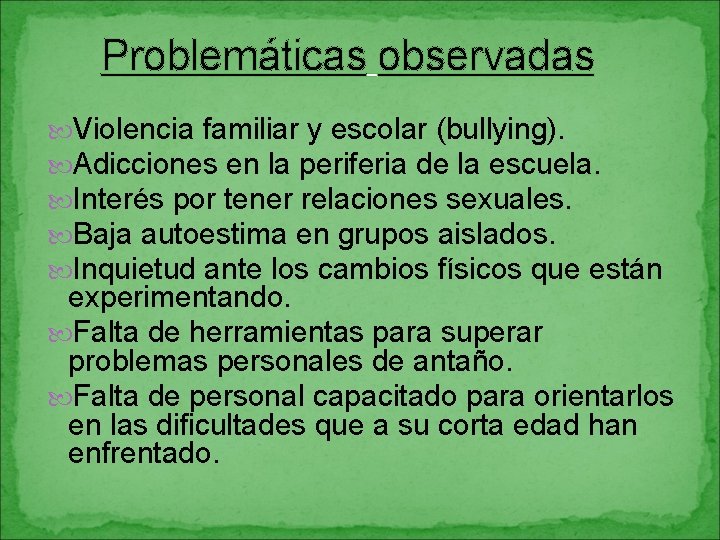 Problemáticas observadas

Violencia familiar y escolar (bullying).
Adicciones en la periferia de la escuela.
Interés por tener relaciones sexuales.
Baja autoestima en grupos aislados.
Inquietud ante los cambios físicos que están experimentando.
Falta de herramientas para superar problemas personales de antaño.
Falta de personal capacitado para orientarlos en las dificultades que a su corta edad han enfrentado.